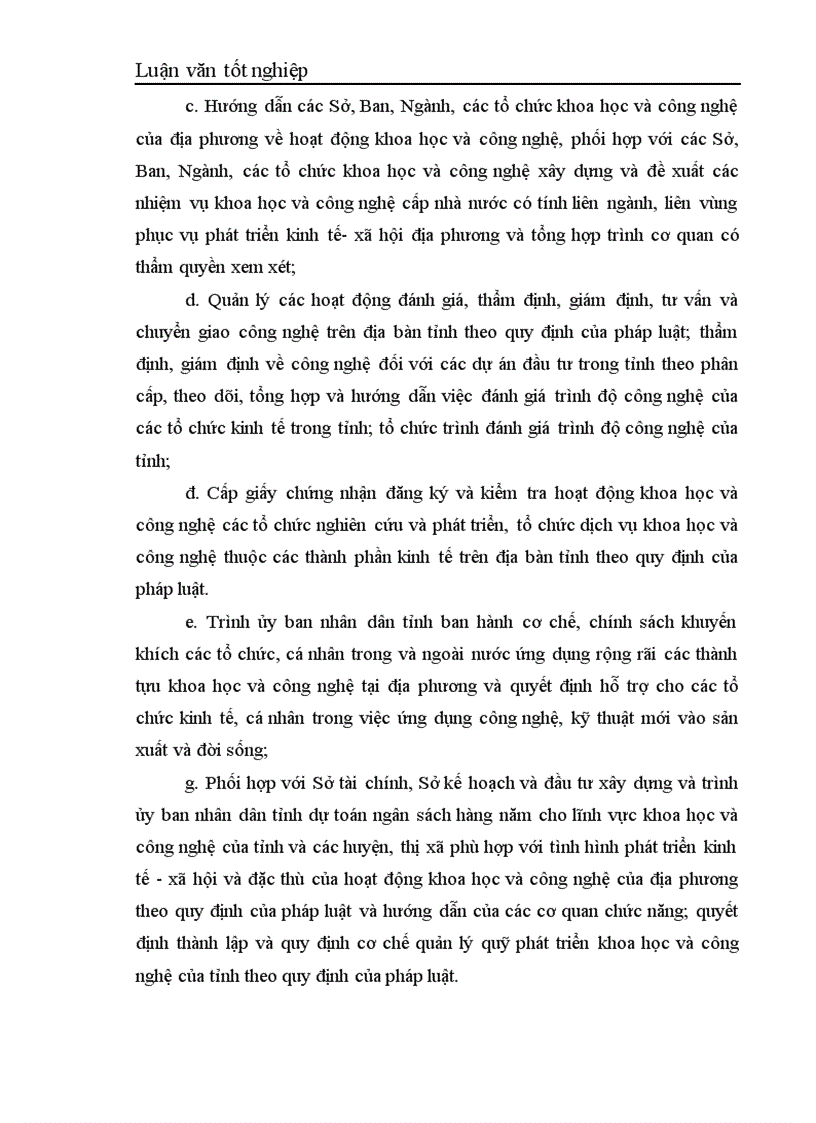 Luận văn tốt nghiệp

c. Hướng dẫn các Sở, Ban, Ngành, các tổ chức khoa học và công nghệ của địa phương về hoạt động khoa học và công nghệ, phối hợp với các Sở, Ban, Ngành, các tổ chức khoa học và công nghệ xây dựng và đề xuất các nhiệm vụ khoa học và công nghệ cấp nhà nước có tính liên ngành, liên vùng phục vụ phát triển kinh tế- xã hội địa phương và tổng hợp trình cơ quan có thẩm quyền xem xét;

d. Quản lý các hoạt động đánh giá, thẩm định, giám định, tư vấn và chuyển giao công nghệ trên địa bàn tỉnh theo quy định của pháp luật; thẩm định, giám định về công nghệ đối với các dự án đầu tư trong tỉnh theo phân cấp, theo dõi, tổng hợp và hướng dẫn việc đánh giá trình độ công nghệ của các tổ chức kinh tế trong tỉnh; tổ chức trình đánh giá trình độ công nghệ của tỉnh;

đ. Cấp giấy chứng nhận đăng ký và kiểm tra hoạt động khoa học và công nghệ các tổ chức nghiên cứu và phát triển, tổ chức dịch vụ khoa học và công nghệ thuộc các thành phần kinh tế trên địa bàn tỉnh theo quy định của pháp luật.

e. Trình ủy ban nhân dân tỉnh ban hành cơ chế, chính sách khuyến khích các tổ chức, cá nhân trong và ngoài nước ứng dụng rộng rãi các thành tựu khoa học và công nghệ tại địa phương và quyết định hỗ trợ cho các tổ chức kinh tế, cá nhân trong việc ứng dụng công nghệ, kỹ thuật mới vào sản xuất và đời sống;

g. Phối hợp với Sở tài chính, Sở kế hoạch và đầu tư xây dựng và trình ủy ban nhân dân tỉnh dự toán ngân sách hàng năm cho lĩnh vực khoa học và công nghệ của tỉnh và các huyện, thị xã phù hợp với tình hình phát triển kinh tế - xã hội và đặc thù của hoạt động khoa học và công nghệ của địa phương theo quy định của pháp luật và hướng dẫn của các cơ quan chức năng; quyết định thành lập và quy định cơ chế quản lý quỹ phát triển khoa học và công nghệ của tỉnh theo quy định của pháp luật.